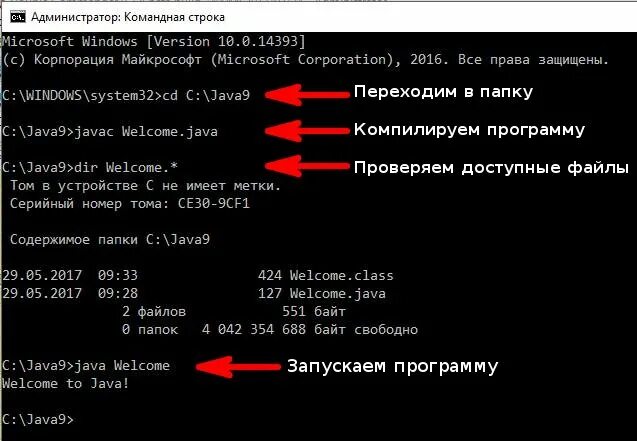 Администратор: Командная строка

Microsoft Windows [Version 10.0.14393]
(c) Корпорация Майкрософт (Microsoft Corporation), 2016. Все права защищены.

C:\WINDOWS\system32>cd C:\Java9
Переходим в папку

C:\Java9>javac Welcome.java
Компилируем программу

C:\Java9>dir Welcome.*
Проверяем доступные файлы
Том в устройстве C не имеет метки.
Серийный номер тома: CE30-9CF1

Содержимое папки C:\Java9

29.05.2017 09:33 424 Welcome.class
29.05.2017 09:28 127 Welcome.java
2 файлов 551 байт
0 папок 4 042 354 688 байт свободно

C:\Java9>java Welcome
Запускаем программу
Welcome to Java!

C:\Java9>